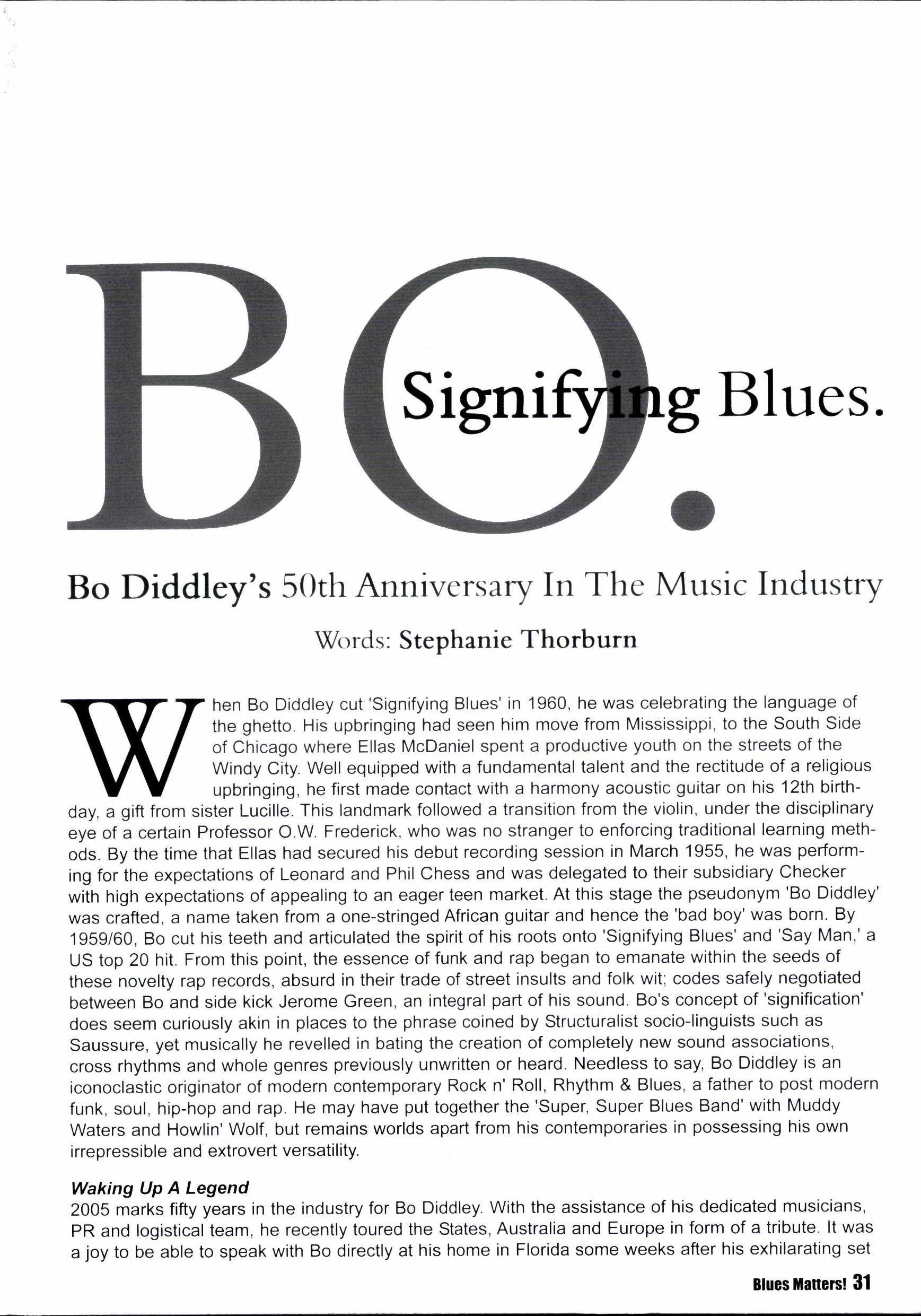 BO.

Signifying Blues.

Bo Diddley's 50th Anniversary In The Music Industry

Words: Stephanie Thorburn

When Bo Diddley cut 'Signifying Blues' in 1960, he was celebrating the language of the ghetto. His upbringing had seen him move from Mississippi, to the South Side of Chicago where Ellas McDaniel spent a productive youth on the streets of the Windy City. Well equipped with a fundamental talent and the rectitude of a religious upbringing, he first made contact with a harmony acoustic guitar on his 12th birthday, a gift from sister Lucille. This landmark followed a transition from the violin, under the disciplinary eye of a certain Professor O.W. Frederick, who was no stranger to enforcing traditional learning methods. By the time that Ellas had secured his debut recording session in March 1955, he was performing for the expectations of Leonard and Phil Chess and was delegated to their subsidiary Checker with high expectations of appealing to an eager teen market. At this stage the pseudonym 'Bo Diddley' was crafted, a name taken from a one-stringed African guitar and hence the 'bad boy' was born. By 1959/60, Bo cut his teeth and articulated the spirit of his roots onto 'Signifying Blues' and 'Say Man,' a US top 20 hit. From this point, the essence of funk and rap began to emanate within the seeds of these novelty rap records, absurd in their trade of street insults and folk wit; codes safely negotiated between Bo and side kick Jerome Green, an integral part of his sound. Bo's concept of 'signification' does seem curiously akin in places to the phrase coined by Structuralist socio-linguists such as Saussure, yet musically he revelled in bating the creation of completely new sound associations, cross rhythms and whole genres previously unwritten or heard. Needless to say, Bo Diddley is an iconoclastic originator of modern contemporary Rock n' Roll, Rhythm & Blues, a father to post modern funk, soul, hip-hop and rap. He may have put together the 'Super, Super Blues Band' with Muddy Waters and Howlin' Wolf, but remains worlds apart from his contemporaries in possessing his own irrepressible and extrovert versatility.

Waking Up A Legend
2005 marks fifty years in the industry for Bo Diddley. With the assistance of his dedicated musicians, PR and logistical team, he recently toured the States, Australia and Europe in form of a tribute. It was a joy to be able to speak with Bo directly at his home in Florida some weeks after his exhilarating set

Blues Matters! 31